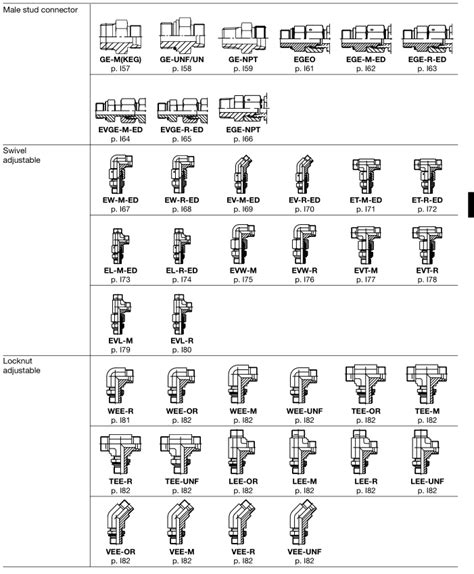 Male stud connector

GE-M(KEG)
p. I57

GE-UNF/UN
p. I58

GE-NPT
p. I59

EGEO
p. I61

EGE-M-ED
p. I62

EGE-R-ED
p. I63

EVGE-M-ED
p. I64

EVGE-R-ED
p. I65

EGE-NPT
p. I66

Swivel adjustable

EW-M-ED
p. I67

EW-R-ED
p. I68

EV-M-ED
p. I69

EV-R-ED
p. I70

ET-M-ED
p. I71

ET-R-ED
p. I72

EL-M-ED
p. I73

EL-R-ED
p. I74

EVW-M
p. I75

EVW-R
p. I76

EVT-M
p. I77

EVT-R
p. I78

EVL-M
p. I79

EVL-R
p. I80

Locknut adjustable

WEE-R
p. I81

WEE-OR
p. I82

WEE-M
p. I82

WEE-UNF
p. I82

TEE-OR
p. I82

TEE-M
p. I82

TEE-R
p. I82

TEE-UNF
p. I82

LEE-OR
p. I82

LEE-M
p. I82

LEE-R
p. I82

LEE-UNF
p. I82

VEE-OR
p. I82

VEE-M
p. I82

VEE-R
p. I82

VEE-UNF
p. I82